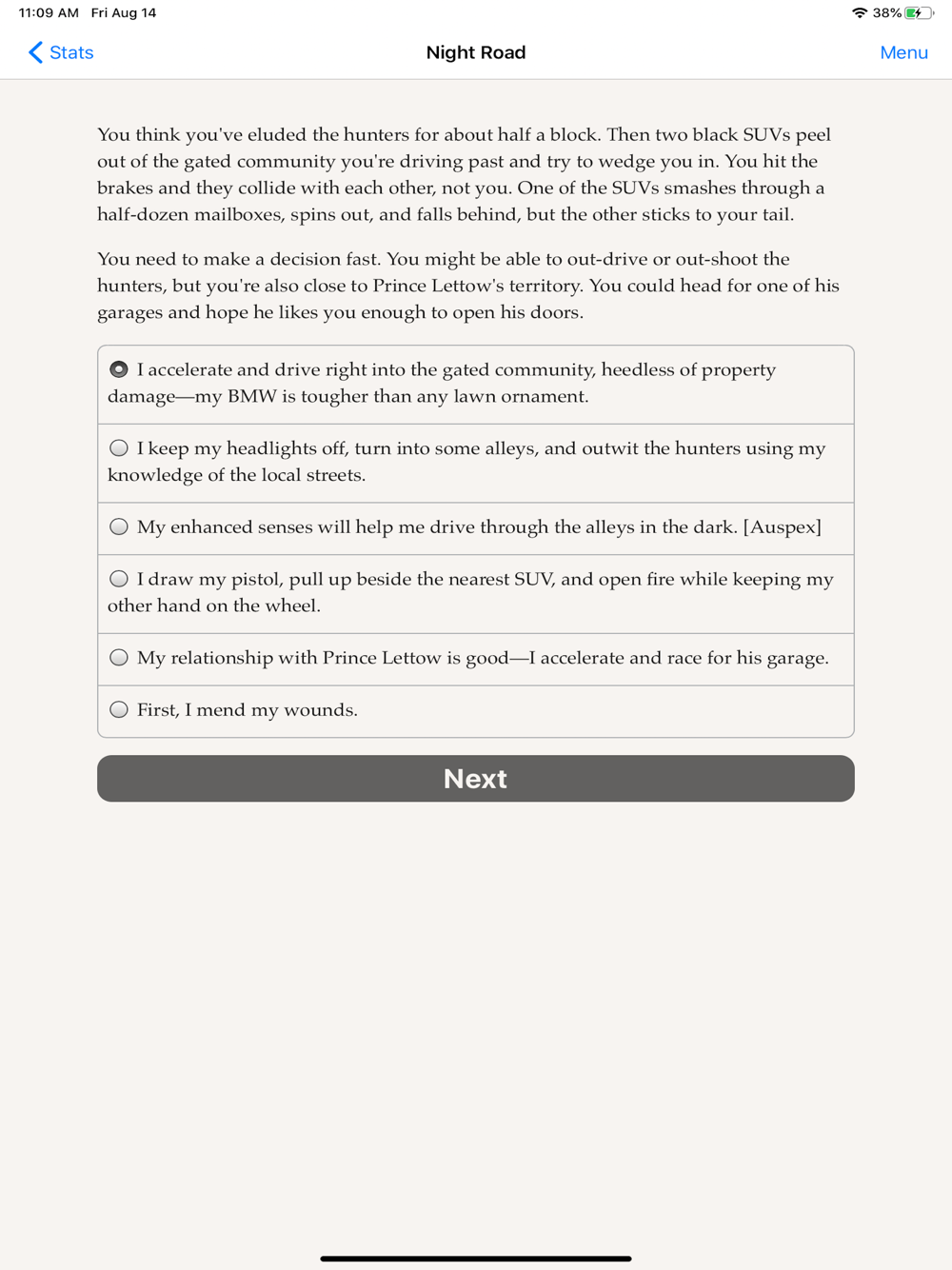 11:09 AM Fri Aug 14

38%

Stats

Night Road

Menu

You think you've eluded the hunters for about half a block. Then two black SUVs peel out of the gated community you're driving past and try to wedge you in. You hit the brakes and they collide with each other, not you. One of the SUVs smashes through a half-dozen mailboxes, spins out, and falls behind, but the other sticks to your tail.

You need to make a decision fast. You might be able to out-drive or out-shoot the hunters, but you're also close to Prince Lettow's territory. You could head for one of his garages and hope he likes you enough to open his doors.

I accelerate and drive right into the gated community, heedless of property damage—my BMW is tougher than any lawn ornament.

I keep my headlights off, turn into some alleys, and outwit the hunters using my knowledge of the local streets.

My enhanced senses will help me drive through the alleys in the dark. [Auspex]

I draw my pistol, pull up beside the nearest SUV, and open fire while keeping my other hand on the wheel.

My relationship with Prince Lettow is good—I accelerate and race for his garage.

First, I mend my wounds.

Next